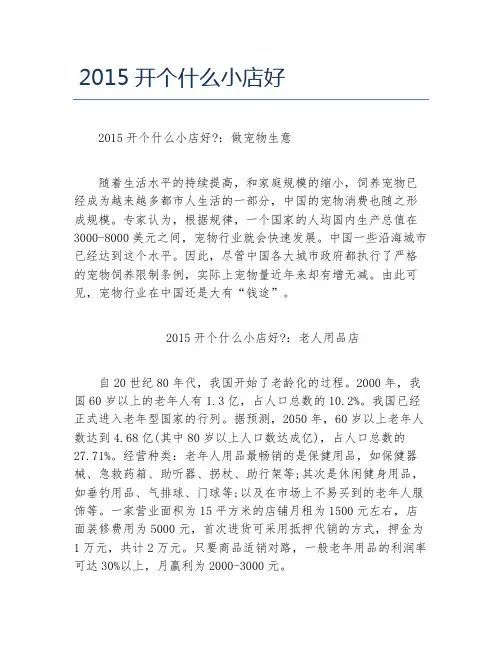 2015 开个什么小店好

2015 开个什么小店好?：做宠物生意

随着生活水平的持续提高，和家庭规模的缩小，饲养宠物已经成为越来越多都市人生活的一部分，中国的宠物消费也随之形成规模。专家认为，根据规律，一个国家的人均国内生产总值在3000-8000 美元之间，宠物行业就会快速发展。中国一些沿海城市已经达到这个水平。因此，尽管中国各大城市政府都执行了严格的宠物饲养限制条例，实际上宠物量近年来却有增无减。由此可见，宠物行业在中国还是大有“钱途”。

2015 开个什么小店好?：老人用品店

自 20 世纪 80 年代，我国开始了老龄化的过程。2000 年，我国 60 岁以上的老年人有 1.3 亿，占人口总数的 10.2%。我国已经正式进入老年型国家的行列。据预测，2050 年，60 岁以上老年人数达到 4.68 亿(其中 80 岁以上人口数达成亿)，占人口总数的 27.71%。经营种类：老年人用品最畅销的是保健用品，如保健器械、急救药箱、助听器、拐杖、助行架等;其次是休闲健身用品，如垂钓用品、气排球、门球等;以及在市场上不易买到的老年人服饰等。一家营业面积为 15 平方米的店铺月租为 1500 元左右，店面装修费用为 5000 元，首次进货可采用抵押代销的方式，押金为 1 万元，共计 2 万元。只要商品适销对路，一般老年用品的利润率可达 30%以上，月赢利为 2000-3000 元。